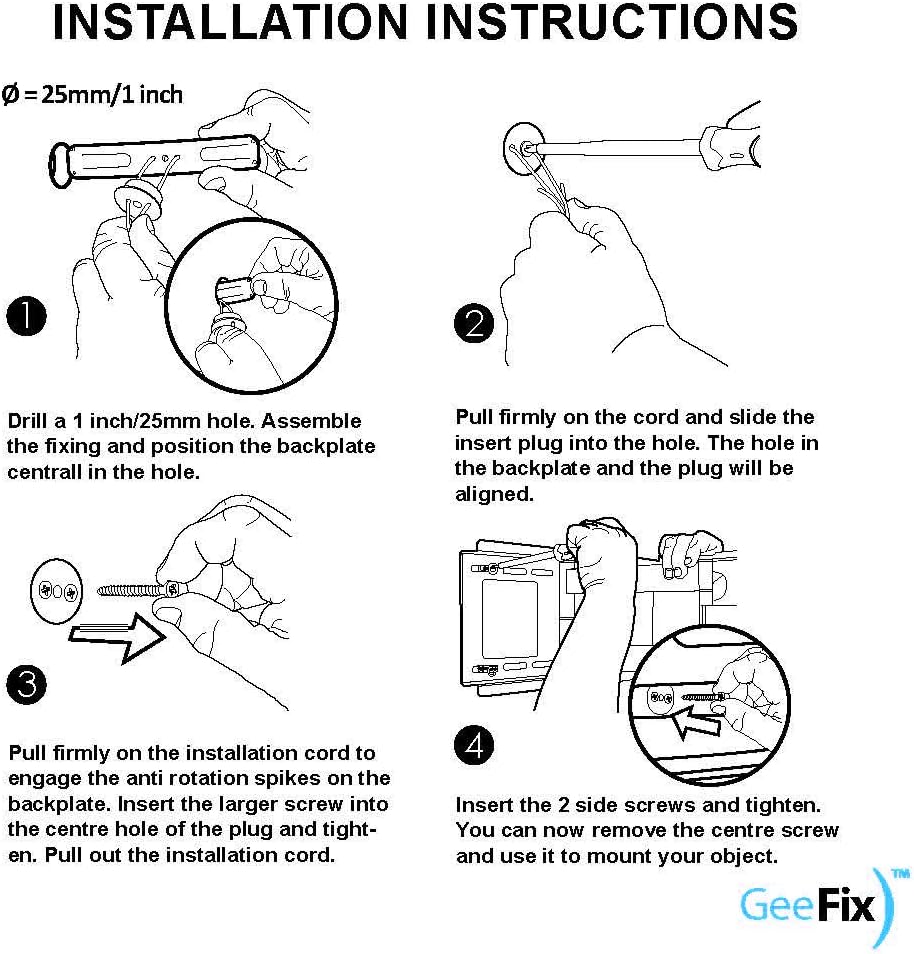 INSTALLATION INSTRUCTIONS

Ø = 25mm/1 inch

1

Drill a 1 inch/25mm hole. Assemble the fixing and position the backplate centrall in the hole.

2

Pull firmly on the cord and slide the insert plug into the hole. The hole in the backplate and the plug will be aligned.

3

Pull firmly on the installation cord to engage the anti rotation spikes on the backplate. Insert the larger screw into the centre hole of the plug and tighten. Pull out the installation cord.

4

Insert the 2 side screws and tighten. You can now remove the centre screw and use it to mount your object.

GeeFix™